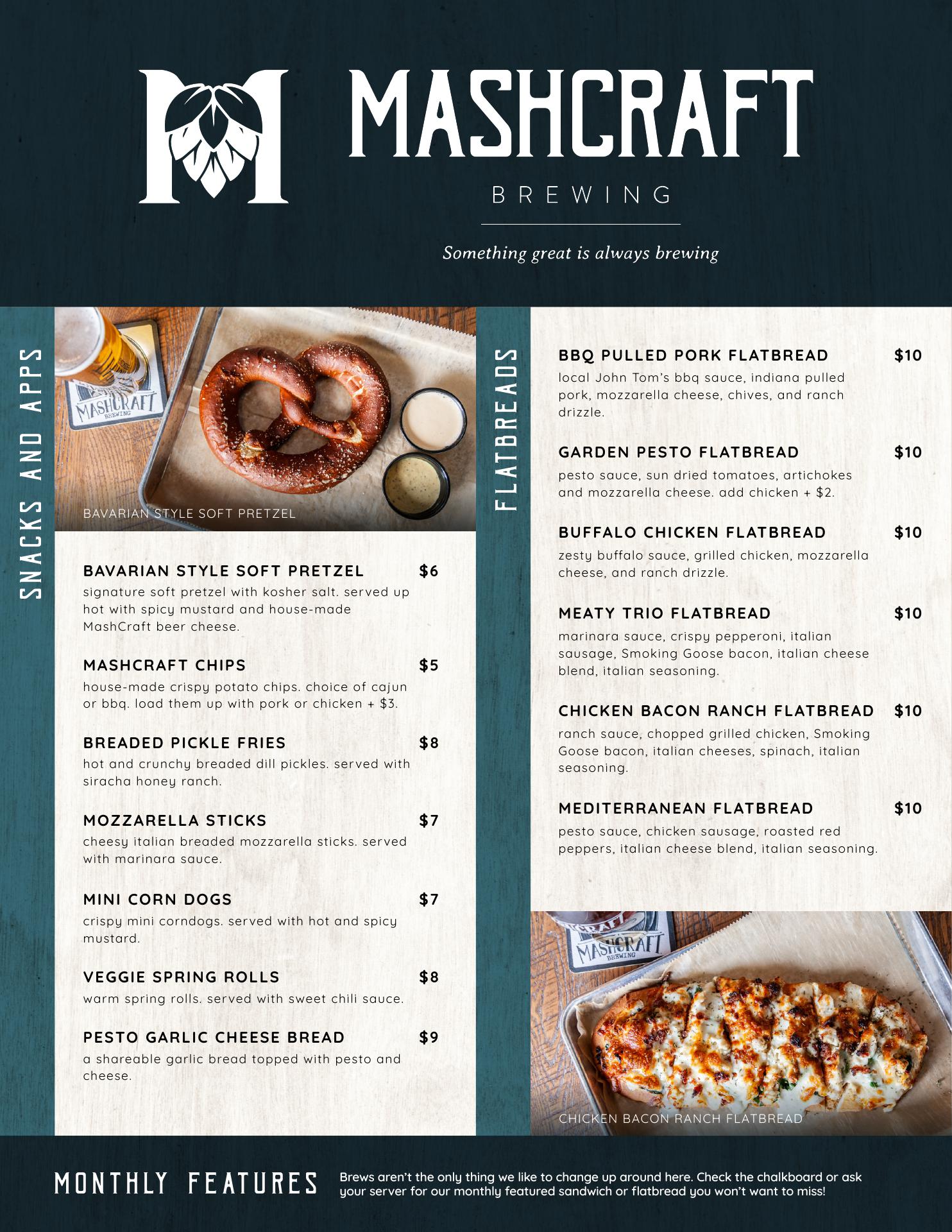 MASHCRAFT

BREWING

Something great is always brewing

SNACKS AND APPS

BAVARIAN STYLE SOFT PRETZEL

BAVARIAN STYLE SOFT PRETZEL $6
signature soft pretzel with kosher salt. served up hot with spicy mustard and house-made MashCraft beer cheese.

MASHCRAFT CHIPS $5
house-made crispy potato chips. choice of cajun or bbq. load them up with pork or chicken + $3.

BREADED PICKLE FRIES $8
hot and crunchy breaded dill pickles. served with siracha honey ranch.

MOZZARELLA STICKS $7
cheesy italian breaded mozzarella sticks. served with marinara sauce.

MINI CORN DOGS $7
crispy mini corndogs. served with hot and spicy mustard.

VEGGIE SPRING ROLLS $8
warm spring rolls. served with sweet chili sauce.

PESTO GARLIC CHEESE BREAD $9
a shareable garlic bread topped with pesto and cheese.

FLATBREADS

BBQ PULLED PORK FLATBREAD $10
local John Tom's bbq sauce, indiana pulled pork, mozzarella cheese, chives, and ranch drizzle.

GARDEN PESTO FLATBREAD $10
pesto sauce, sun dried tomatoes, artichokes and mozzarella cheese. add chicken + $2.

BUFFALO CHICKEN FLATBREAD $10
zesty buffalo sauce, grilled chicken, mozzarella cheese, and ranch drizzle.

MEATY TRIO FLATBREAD $10
marinara sauce, crispy pepperoni, italian sausage, Smoking Goose bacon, italian cheese blend, italian seasoning.

CHICKEN BACON RANCH FLATBREAD $10
ranch sauce, chopped grilled chicken, Smoking Goose bacon, italian cheeses, spinach, italian seasoning.

MEDITERRANEAN FLATBREAD $10
pesto sauce, chicken sausage, roasted red peppers, italian cheese blend, italian seasoning.

CHICKEN BACON RANCH FLATBREAD

MONTHLY FEATURES

Brews aren't the only thing we like to change up around here. Check the chalkboard or ask your server for our monthly featured sandwich or flatbread you won't want to miss!